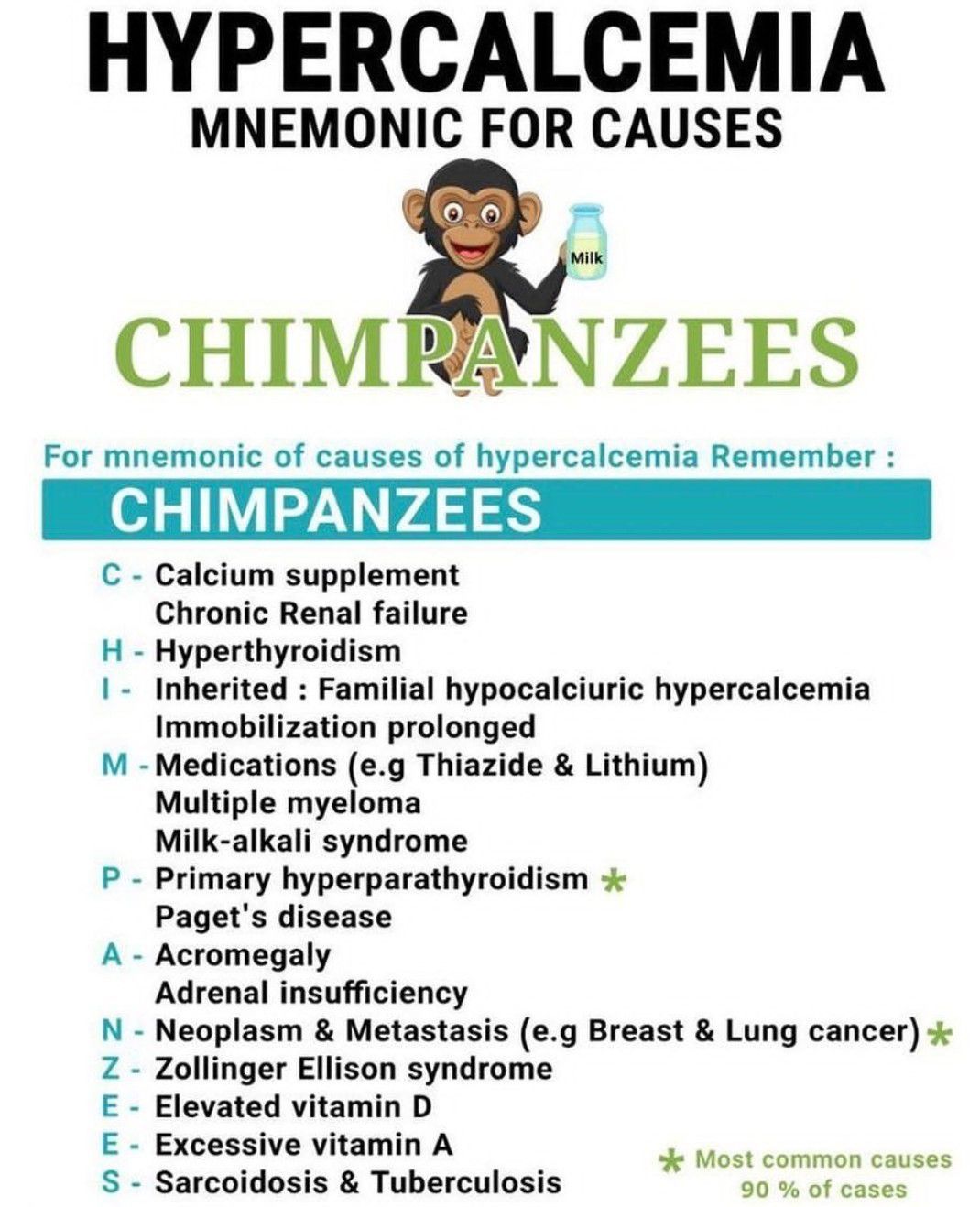 HYPERCALCEMIA
MNEMONIC FOR CAUSES

Milk

CHIMPANZEES

For mnemonic of causes of hypercalcemia Remember :

CHIMPANZEES

C - Calcium supplement
Chronic Renal failure
H - Hyperthyroidism
I - Inherited : Familial hypocalciuric hypercalcemia
Immobilization prolonged
M - Medications (e.g Thiazide & Lithium)
Multiple myeloma
Milk-alkali syndrome
P - Primary hyperparathyroidism *
Paget's disease
A - Acromegaly
Adrenal insufficiency
N - Neoplasm & Metastasis (e.g Breast & Lung cancer) *
Z - Zollinger Ellison syndrome
E - Elevated vitamin D
E - Excessive vitamin A
S - Sarcoidosis & Tuberculosis

* Most common causes
90 % of cases